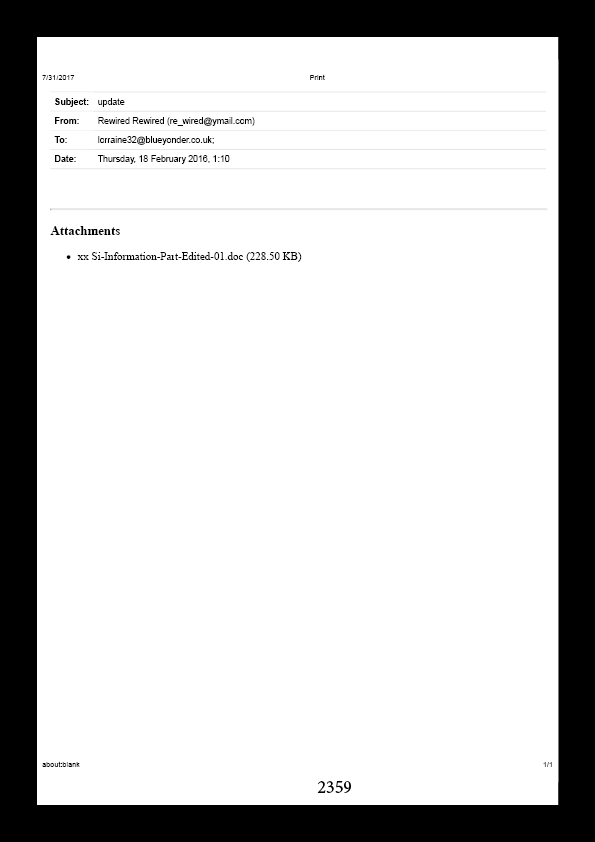 7/31/2017 Print

Subject: update

From: Rewired Rewired (re_wired@ymail.com)

To: lorraine32@blueyonder.co.uk;

Date: Thursday, 18 February 2016, 1:10

Attachments

• xx Si-Information-Part-Edited-01.doc (228.50 KB)

about:blank 1/1

2359